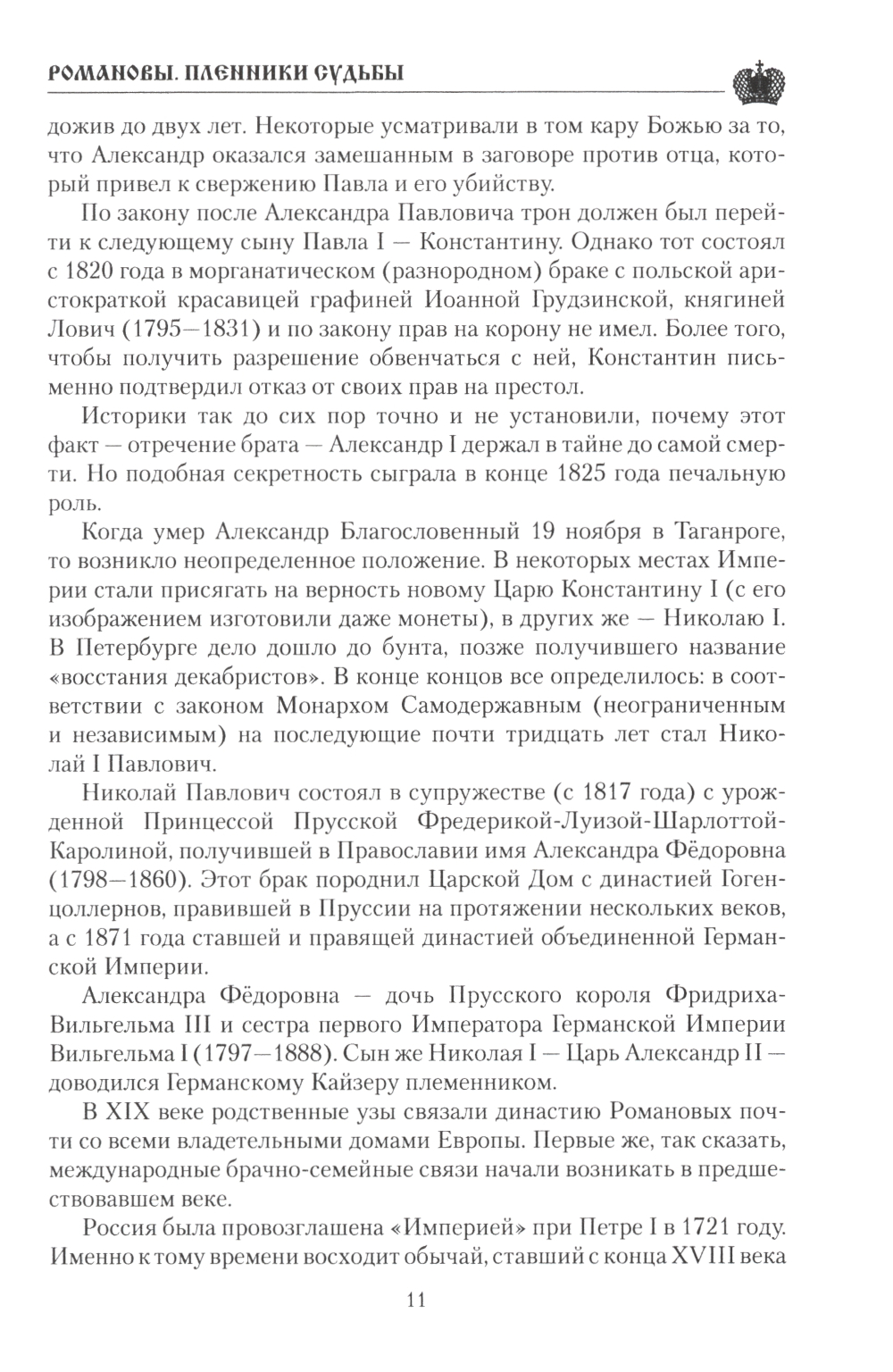 РОМАНОВЫ. ПЛЕННИКИ СУДЬБЫ

дожив до двух лет. Некоторые усматривали в том кару Божью за то, что Александр оказался замешанным в заговоре против отца, который привел к свержению Павла и его убийству.

По закону после Александра Павловича трон должен был перейти к следующему сыну Павла I — Константину. Однако тот состоял с 1820 года в морганатическом (разнородном) браке с польской аристократкой красавицей графиней Иоанной Грудзинской, княгиней Лович (1795—1831) и по закону прав на корону не имел. Более того, чтобы получить разрешение обвенчаться с ней, Константин письменно подтвердил отказ от своих прав на престол.

Историки так до сих пор точно и не установили, почему этот факт — отречение брата — Александр I держал в тайне до самой смерти. Но подобная секретность сыграла в конце 1825 года печальную роль.

Когда умер Александр Благословенный 19 ноября в Таганроге, то возникло неопределенное положение. В некоторых местах Империи стали присягать на верность новому Царю Константину I (с его изображением изготовили даже монеты), в других же — Николаю I. В Петербурге дело дошло до бунта, позже получившего название «восстания декабристов». В конце концов все определилось: в соответствии с законом Монархом Самодержавным (неограниченным и независимым) на последующие почти тридцать лет стал Николай I Павлович.

Николай Павлович состоял в супружестве (с 1817 года) с урожденной Принцессой Прусской Фредерикой-Луизой-Шарлоттой-Каролиной, получившей в Православии имя Александра Фёдоровна (1798—1860). Этот брак породнил Царской Дом с династией Гогенцоллернов, правившей в Пруссии на протяжении нескольких веков, а с 1871 года ставшей и правящей династией объединенной Германской Империи.

Александра Фёдоровна — дочь Прусского короля Фридриха-Вильгельма III и сестра первого Императора Германской Империи Вильгельма I (1797—1888). Сын же Николая I — Царь Александр II — доводился Германскому Кайзеру племенником.

В XIX веке родственные узы связали династию Романовых почти со всеми владетельными домами Европы. Первые же, так сказать, международные брачно-семейные связи начали возникать в предшествовавшем веке.

Россия была провозглашена «Империей» при Петре I в 1721 году. Именно к тому времени восходит обычай, ставший с конца XVIII века

11